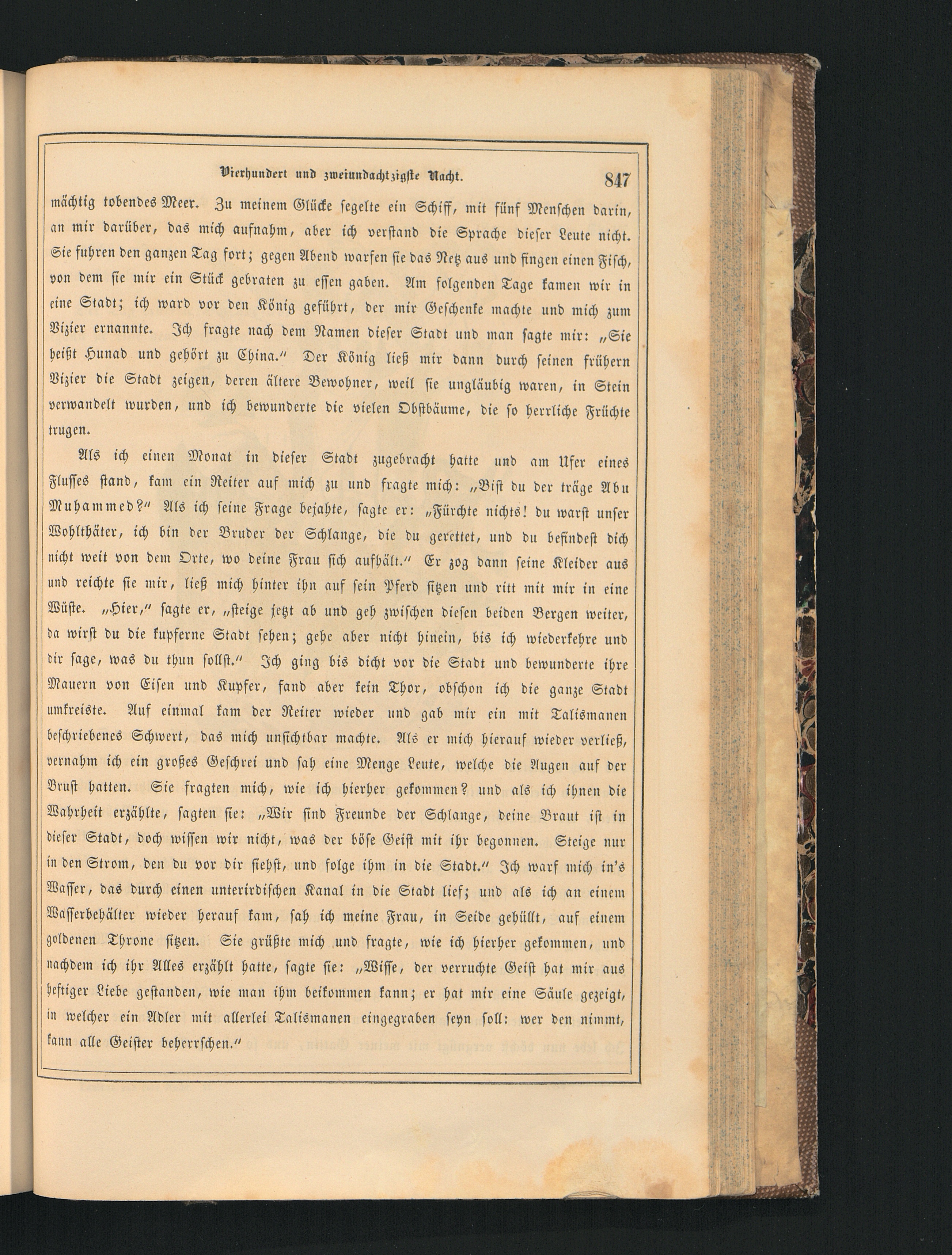 Vierhundert und zweiundachtzigste Nacht. 847

mächtig tobendes Meer. Zu meinem Glücke segelte ein Schiff, mit fünf Menschen darin, an mir darüber, das mich aufnahm, aber ich verstand die Sprache dieser Leute nicht. Sie fuhren den ganzen Tag fort; gegen Abend warfen sie das Netz aus und fingen einen Fisch, von dem sie mir ein Stück gebraten zu essen gaben. Am folgenden Tage kamen wir in eine Stadt; ich ward vor den König geführt, der mir Geschenke machte und mich zum Vizier ernannte. Ich fragte nach dem Namen dieser Stadt und man sagte mir: „Sie heißt Hunad und gehört zu China.“ Der König ließ mir dann durch seinen frühern Vizier die Stadt zeigen, deren ältere Bewohner, weil sie ungläubig waren, in Stein verwandelt wurden, und ich bewunderte die vielen Obstbäume, die so herrliche Früchte trugen.

Als ich einen Monat in dieser Stadt zugebracht hatte und am Ufer eines Flusses stand, kam ein Reiter auf mich zu und fragte mich: „Bist du der träge Abu Muhammed?“ Als ich seine Frage bejahte, sagte er: „Fürchte nichts! du warst unser Wohlthäter, ich bin der Bruder der Schlange, die du gerettet, und du befindest dich nicht weit von dem Orte, wo deine Frau sich aufhält.“ Er zog dann seine Kleider aus und reichte sie mir, ließ mich hinter ihn auf sein Pferd sitzen und ritt mit mir in eine Wüste. „Hier,“ sagte er, „steige jetzt ab und geh zwischen diesen beiden Bergen weiter, da wirst du die kupferne Stadt sehen; gehe aber nicht hinein, bis ich wiederkehre und dir sage, was du thun sollst.“ Ich ging bis dicht vor die Stadt und bewunderte ihre Mauern von Eisen und Kupfer, fand aber kein Thor, obschon ich die ganze Stadt umkreiste. Auf einmal kam der Reiter wieder und gab mir ein mit Talismanen beschriebenes Schwert, das mich unsichtbar machte. Als er mich hierauf wieder verließ, vernahm ich ein großes Geschrei und sah eine Menge Leute, welche die Augen auf der Brust hatten. Sie fragten mich, wie ich hierher gekommen? und als ich ihnen die Wahrheit erzählte, sagten sie: „Wir sind Freunde der Schlange, deine Braut ist in dieser Stadt, doch wissen wir nicht, was der böse Geist mit ihr begonnen. Steige nur in den Strom, den du vor dir siehst, und folge ihm in die Stadt.“ Ich warf mich in's Wasser, das durch einen unterirdischen Kanal in die Stadt lief; und als ich an einem Wasserbehälter wieder herauf kam, sah ich meine Frau, in Seide gehüllt, auf einem goldenen Throne sitzen. Sie grüßte mich und fragte, wie ich hierher gekommen, und nachdem ich ihr Alles erzählt hatte, sagte sie: „Wisse, der verruchte Geist hat mir aus heftiger Liebe gestanden, wie man ihm beikommen kann; er hat mir eine Säule gezeigt, in welcher ein Adler mit allerlei Talismanen eingegraben seyn soll: wer den nimmt, kann alle Geister beherrschen.“